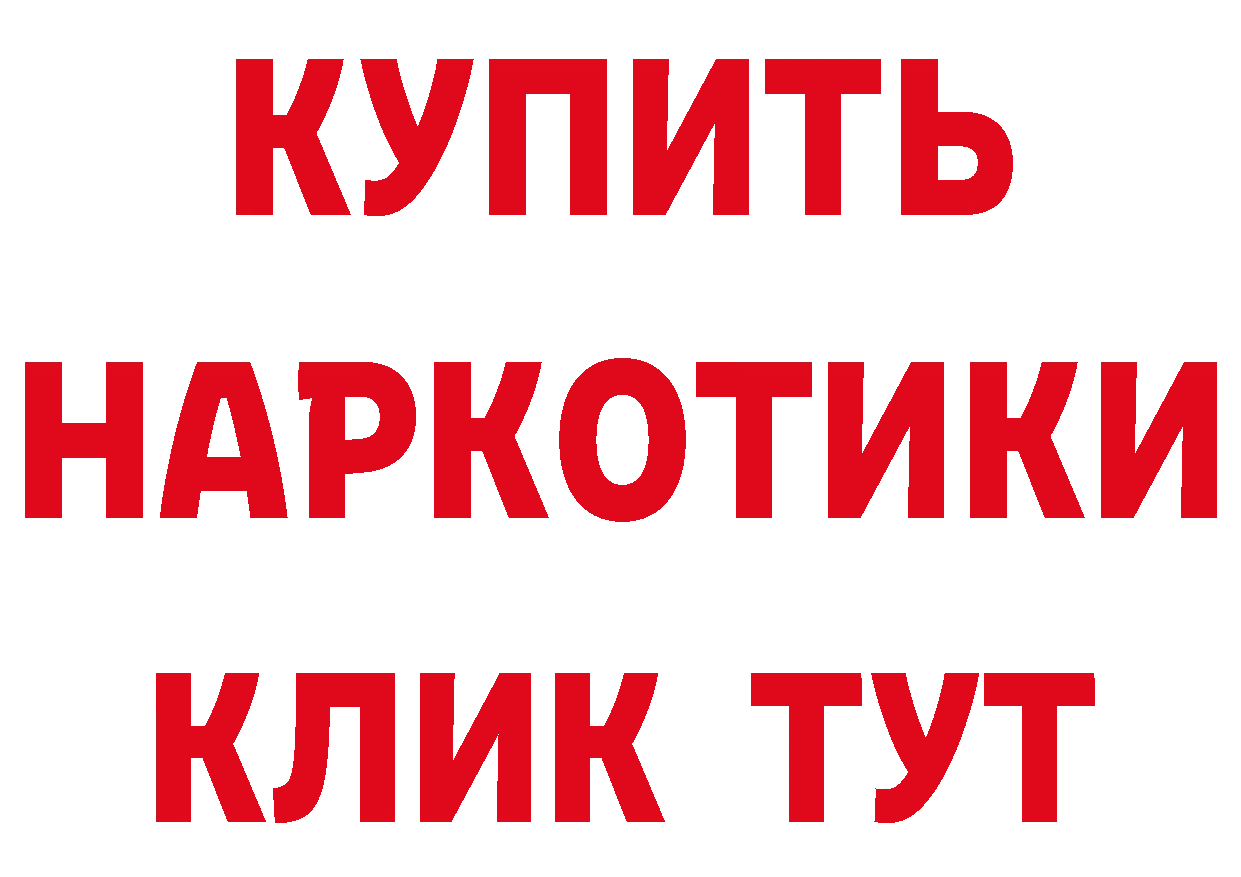 КУПИТЬ НАРКОТИКИ КЛИК ТУТ